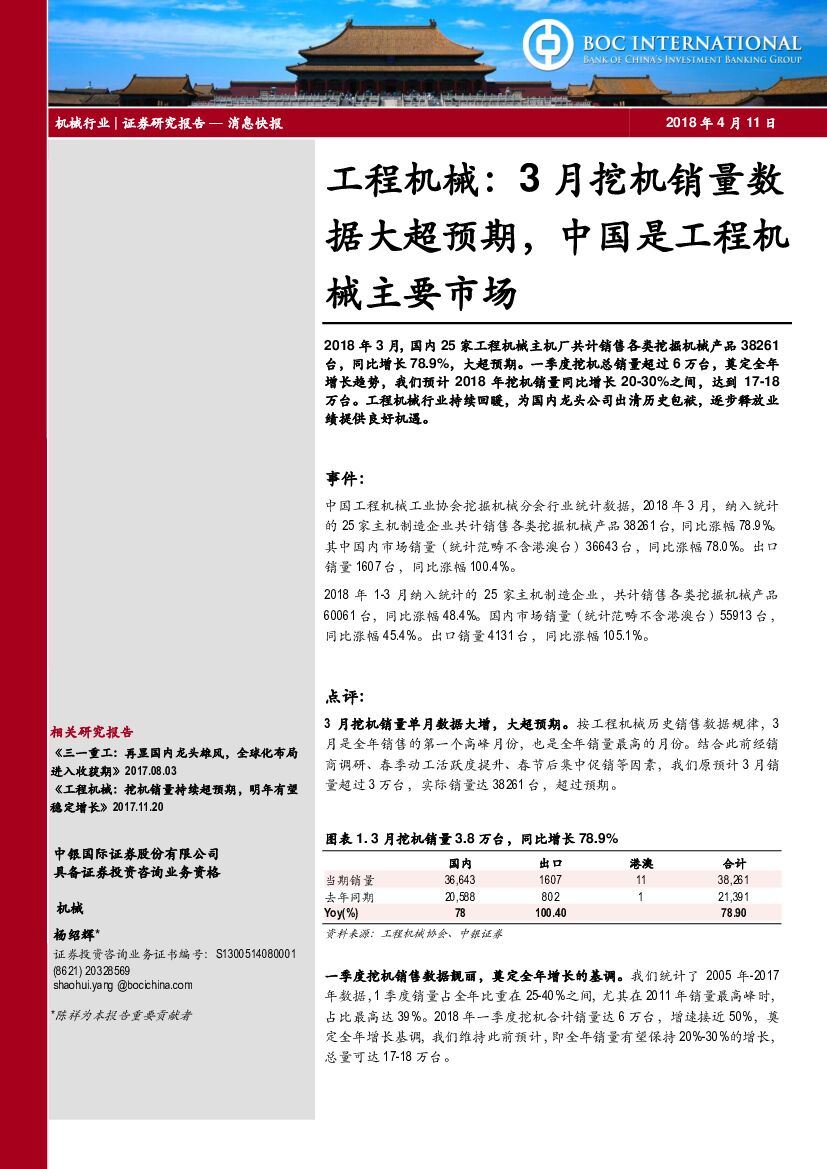 BOC INTERNATIONAL
BANK OF CHINA'S INVESTMENT BANKING GROUP

机械行业 | 证券研究报告 — 消息快报

2018 年 4 月 11 日

工程机械：3 月挖机销量数据大超预期，中国是工程机械主要市场

2018 年 3 月，国内 25 家工程机械主机厂共计销售各类挖掘机械产品 38261 台，同比增长 78.9%，大超预期。一季度挖机总销量超过 6 万台，奠定全年增长趋势，我们预计 2018 年挖机销量同比增长 20-30%之间，达到 17-18 万台。工程机械行业持续回暖，为国内龙头公司出清历史包袱，逐步释放业绩提供良好机遇。

事件：

中国工程机械工业协会挖掘机械分会行业统计数据，2018 年 3 月，纳入统计的 25 家主机制造企业共计销售各类挖掘机械产品 38261 台，同比涨幅 78.9%。其中国内市场销量（统计范畴不含港澳台）36643 台，同比涨幅 78.0%。出口销量 1607 台，同比涨幅 100.4%。

2018 年 1-3 月纳入统计的 25 家主机制造企业，共计销售各类挖掘机械产品 60061 台，同比涨幅 48.4%。国内市场销量（统计范畴不含港澳台）55913 台，同比涨幅 45.4%。出口销量 4131 台，同比涨幅 105.1%。

点评：

3 月挖机销量单月数据大增，大超预期。按工程机械历史销售数据规律，3 月是全年销售的第一个高峰月份，也是全年销量最高的月份。结合此前经销商调研、春季动工活跃度提升、春节后集中促销等因素，我们原预计 3 月销量超过 3 万台，实际销量达 38261 台，超过预期。

图表 1. 3 月挖机销量 3.8 万台，同比增长 78.9%

| | 国内 | 出口 | 港澳 | 合计 |
|---|---|---|---|---|
| 当期销量 | 36,643 | 1607 | 11 | 38,261 |
| 去年同期 | 20,588 | 802 | 1 | 21,391 |
| Yoy(%) | 78 | 100.40 | | 78.90 |

资料来源：工程机械协会、中银证券

一季度挖机销售数据靓丽，奠定全年增长的基调。我们统计了 2005 年-2017 年数据，1 季度销量占全年比重在 25-40%之间，尤其在 2011 年销量最高峰时，占比最高达 39%。2018 年一季度挖机合计销量达 6 万台，增速接近 50%，奠定全年增长基调，我们维持此前预计，即全年销量有望保持 20%-30%的增长，总量可达 17-18 万台。

相关研究报告

《三一重工：再显国内龙头雄风，全球化布局进入收获期》2017.08.03

《工程机械：挖机销量持续超预期，明年有望稳定增长》2017.11.20

中银国际证券股份有限公司
具备证券投资咨询业务资格

机械

杨绍辉*
证券投资咨询业务证书编号：S1300514080001
(8621) 20328569
shaohui.yang @bocichina.com

*陈祥为本报告重要贡献者